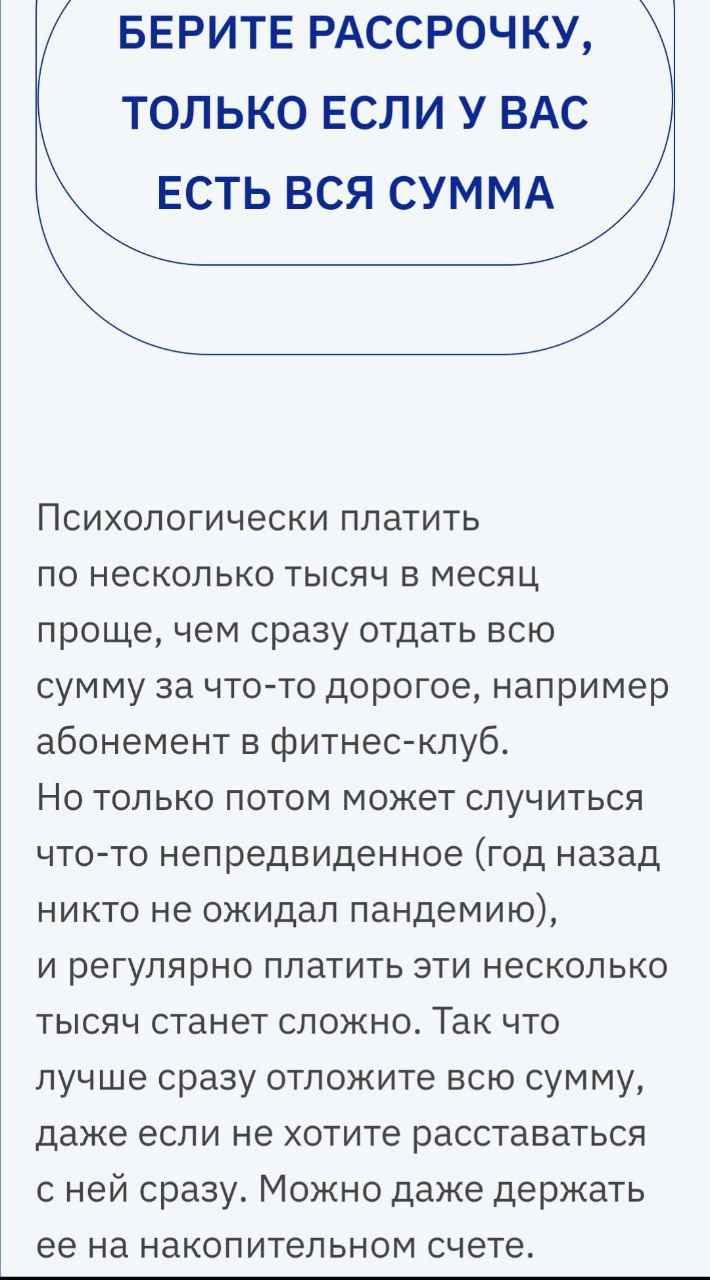 БЕРИТЕ РАССРОЧКУ, ТОЛЬКО ЕСЛИ У ВАС ЕСТЬ ВСЯ СУММА

Психологически платить по несколько тысяч в месяц проще, чем сразу отдать всю сумму за что-то дорогое, например абонемент в фитнес-клуб.
Но только потом может случиться что-то непредвиденное (год назад никто не ожидал пандемию), и регулярно платить эти несколько тысяч станет сложно. Так что лучше сразу отложите всю сумму, даже если не хотите расставаться с ней сразу. Можно даже держать ее на накопительном счете.